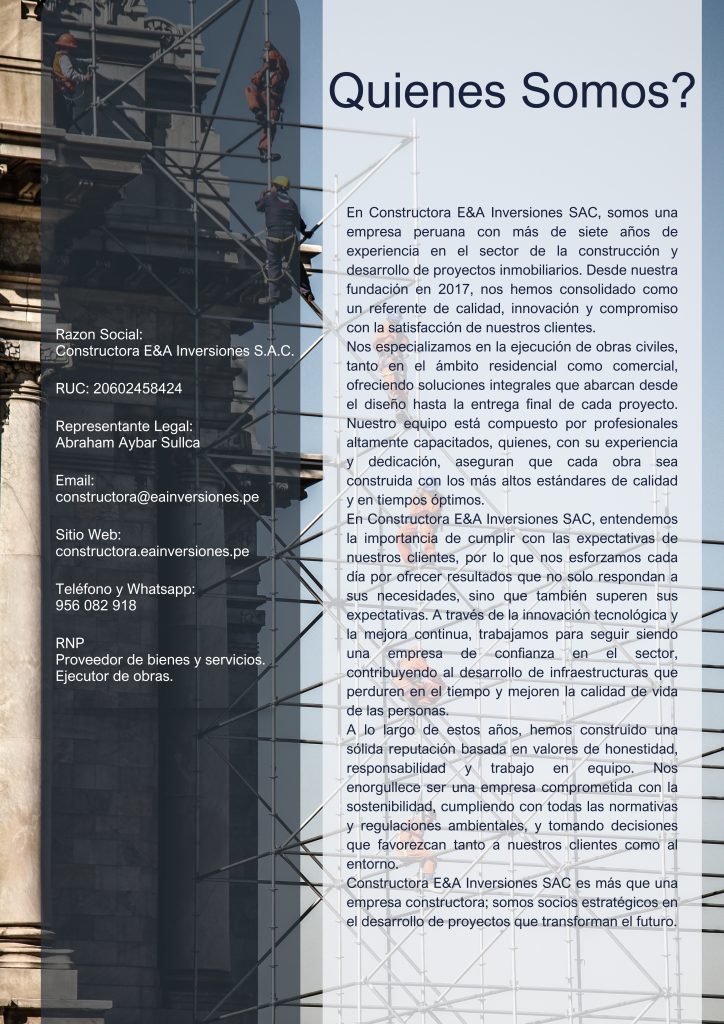 Quienes Somos?

Razon Social:
Constructora E&A Inversiones S.A.C.

RUC: 20602458424

Representante Legal:
Abraham Aybar Sullca

Email:
constructora@eainversiones.pe

Sitio Web:
constructora.eainversiones.pe

Teléfono y Whatsapp:
956 082 918

RNP
Proveedor de bienes y servicios.
Ejecutor de obras.

En Constructora E&A Inversiones SAC, somos una empresa peruana con más de siete años de experiencia en el sector de la construcción y desarrollo de proyectos inmobiliarios. Desde nuestra fundación en 2017, nos hemos consolidado como un referente de calidad, innovación y compromiso con la satisfacción de nuestros clientes.

Nos especializamos en la ejecución de obras civiles, tanto en el ámbito residencial como comercial, ofreciendo soluciones integrales que abarcan desde el diseño hasta la entrega final de cada proyecto. Nuestro equipo está compuesto por profesionales altamente capacitados, quienes, con su experiencia y dedicación, aseguran que cada obra sea construida con los más altos estándares de calidad y en tiempos óptimos.

En Constructora E&A Inversiones SAC, entendemos la importancia de cumplir con las expectativas de nuestros clientes, por lo que nos esforzamos cada día por ofrecer resultados que no solo respondan a sus necesidades, sino que también superen sus expectativas. A través de la innovación tecnológica y la mejora continua, trabajamos para seguir siendo una empresa de confianza en el sector, contribuyendo al desarrollo de infraestructuras que perduren en el tiempo y mejoren la calidad de vida de las personas.

A lo largo de estos años, hemos construido una sólida reputación basada en valores de honestidad, responsabilidad y trabajo en equipo. Nos enorgullece ser una empresa comprometida con la sostenibilidad, cumpliendo con todas las normativas y regulaciones ambientales, y tomando decisiones que favorezcan tanto a nuestros clientes como al entorno.

Constructora E&A Inversiones SAC es más que una empresa constructora; somos socios estratégicos en el desarrollo de proyectos que transforman el futuro.